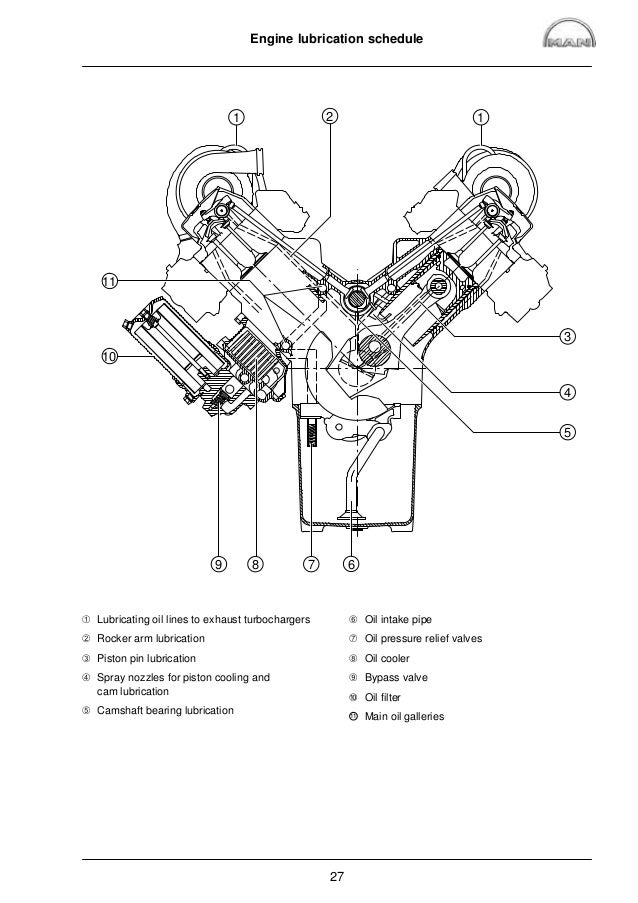 Engine lubrication schedule

MAN

1
2
1
11
3
10
4
5
9
8
7
6

① Lubricating oil lines to exhaust turbochargers
② Rocker arm lubrication
③ Piston pin lubrication
④ Spray nozzles for piston cooling and cam lubrication
⑤ Camshaft bearing lubrication

⑥ Oil intake pipe
⑦ Oil pressure relief valves
⑧ Oil cooler
⑨ Bypass valve
⑩ Oil filter
⑪ Main oil galleries

27